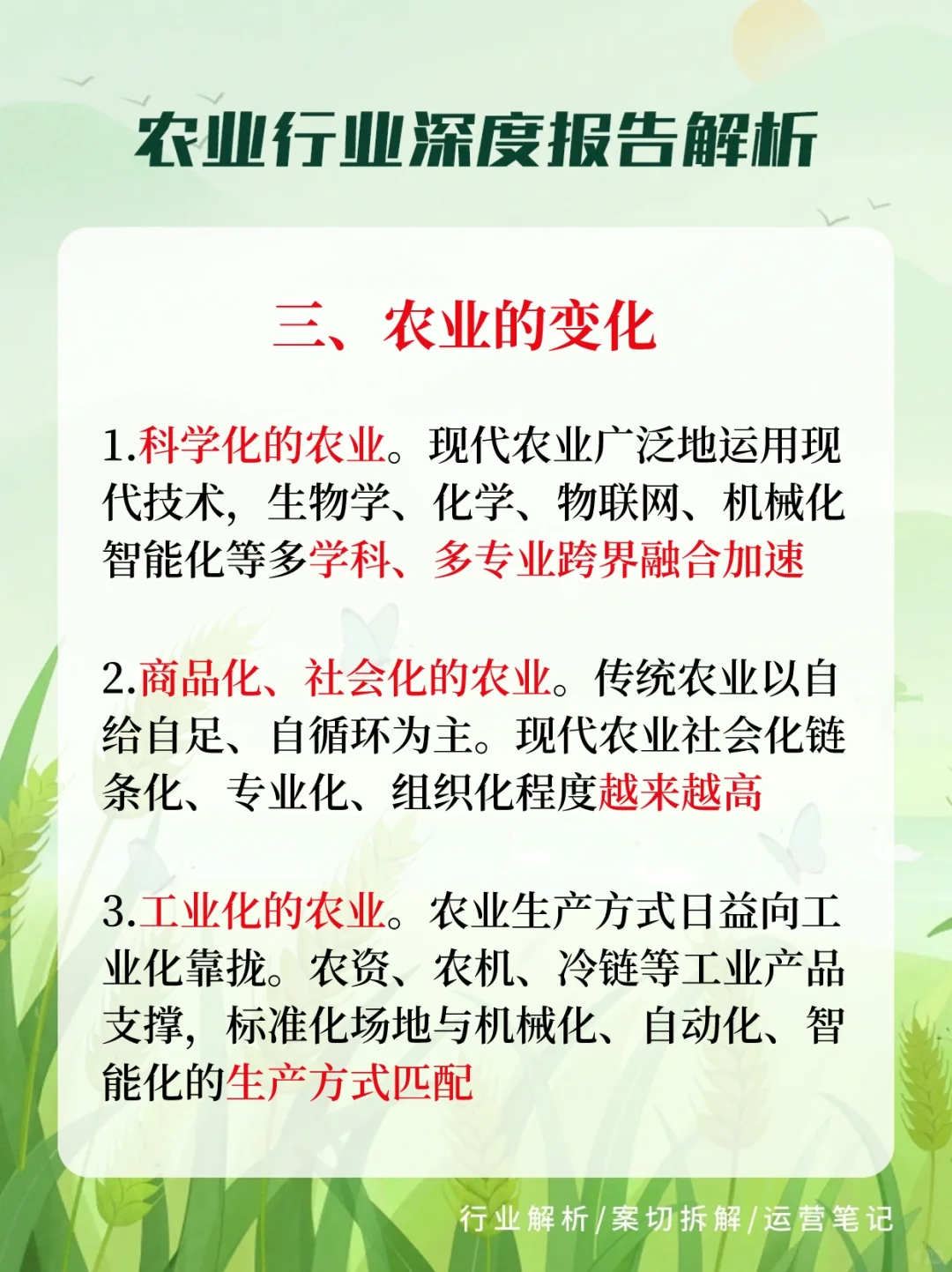 农业行业深度报告解析

三、农业的变化

1.科学化的农业。现代农业广泛地运用现代技术，生物学、化学、物联网、机械化智能化等多学科、多专业跨界融合加速

2.商品化、社会化的农业。传统农业以自给自足、自循环为主。现代农业社会化链条化、专业化、组织化程度越来越高

3.工业化的农业。农业生产方式日益向工业化靠拢。农资、农机、冷链等工业产品支撑，标准化场地与机械化、自动化、智能化的生产方式匹配

行业解析/案切拆解/运营笔记